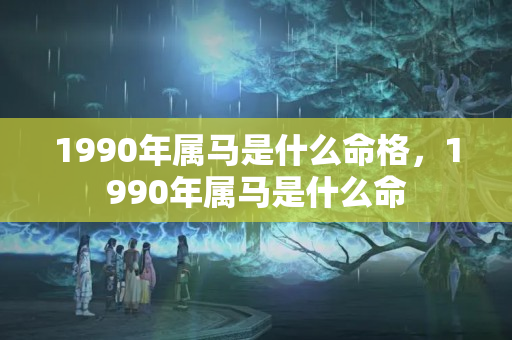 1990年属马是什么命格，1990年属马是什么命